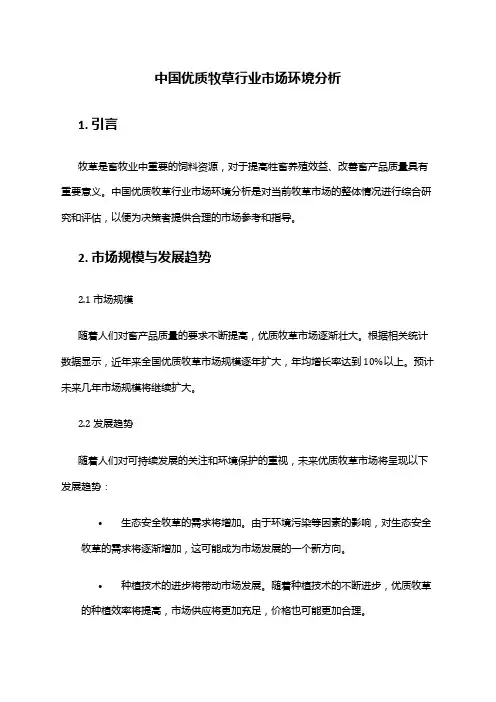 中国优质牧草行业市场环境分析

1. 引言

牧草是畜牧业中重要的饲料资源，对于提高牲畜养殖效益、改善畜产品质量具有重要意义。中国优质牧草行业市场环境分析是对当前牧草市场的整体情况进行综合研究和评估，以便为决策者提供合理的市场参考和指导。

2. 市场规模与发展趋势

2.1 市场规模

随着人们对畜产品质量的要求不断提高，优质牧草市场逐渐壮大。根据相关统计数据显示，近年来全国优质牧草市场规模逐年扩大，年均增长率达到10%以上。预计未来几年市场规模将继续扩大。

2.2 发展趋势

随着人们对可持续发展的关注和环境保护的重视，未来优质牧草市场将呈现以下发展趋势：

• 生态安全牧草的需求将增加。由于环境污染等因素的影响，对生态安全牧草的需求将逐渐增加，这可能成为市场发展的一个新方向。

• 种植技术的进步将带动市场发展。随着种植技术的不断进步，优质牧草的种植效率将提高，市场供应将更加充足，价格也可能更加合理。